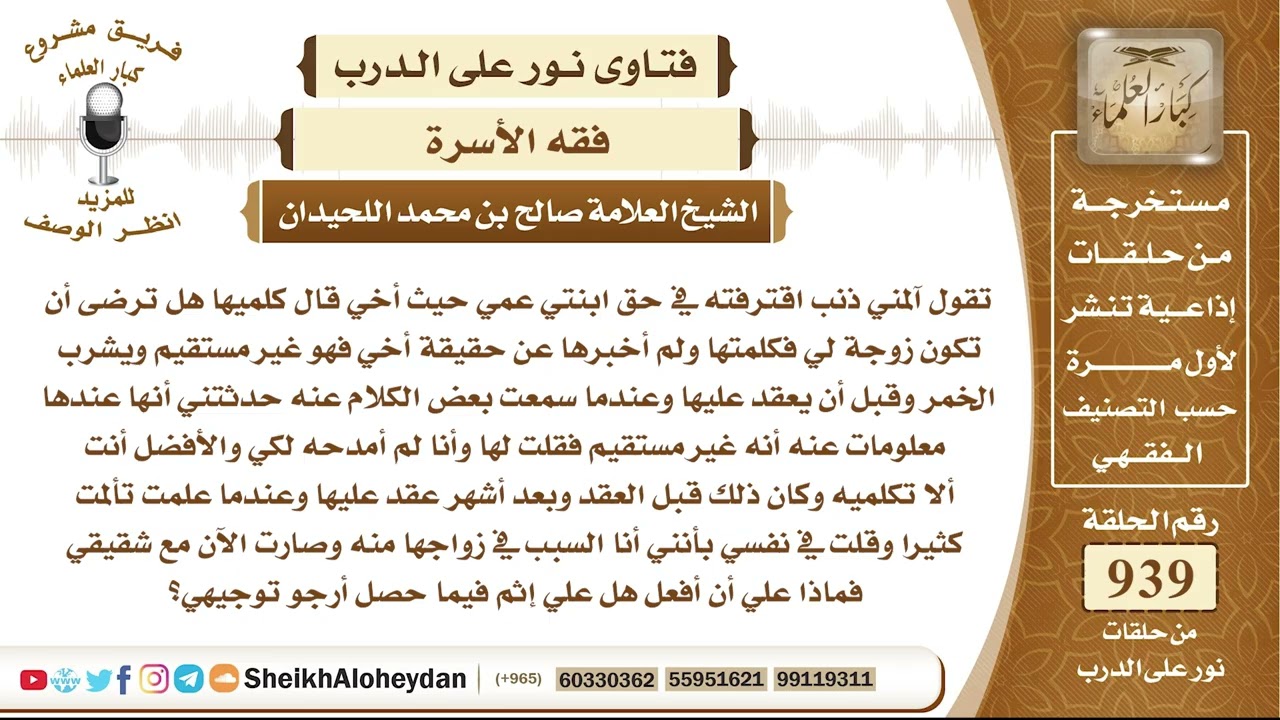 فريق مشروع
كبار العلماء
للمزيد
انظر الوصف

فتاوى نور على الدرب
فقه الأسرة
الشيخ العلامة صالح بن محمد اللحيدان

كبار العلماء

مستخرجة من حلقات إذاعية تنشر لأول مرة حسب التصنيف الفقهي

رقم الحلقة
939
من حلقات
نور على الدرب

تقول آلمني ذنب اقترفته في حق ابنتي عمي حيث أخي قال كلميها هل ترضى أن تكون زوجة لي فكلمتها ولم أخبرها عن حقيقة أخي فهو غير مستقيم ويشرب الخمر وقبل أن يعقد عليها وعندما سمعت بعض الكلام عنه حدثتني أنها عندها معلومات عنه أنه غير مستقيم فقلت لها وأنا لم أمدحه لكي والأفضل أنت ألا تكلميه وكان ذلك قبل العقد وبعد أشهر عقد عليها وعندما علمت تألمت كثيرا وقلت في نفسي بأنني أنا السبب في زواجها منه وصارت الآن مع شقيقي فماذا علي أن أفعل هل علي إثم فيما حصل أرجو توجيهي؟

SheikhAloheydan (+965) 60330362 55951621 99119311